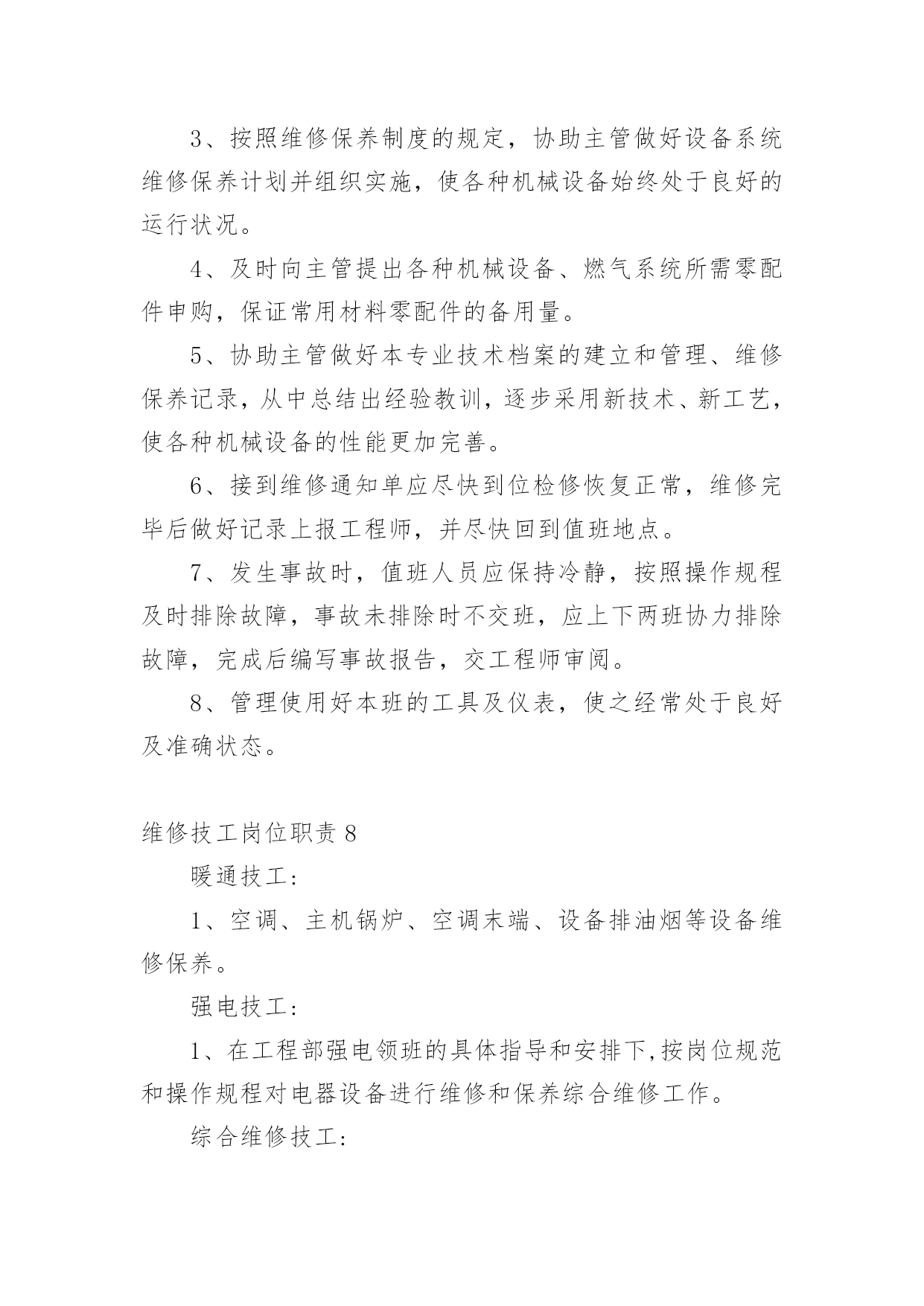 3、按照维修保养制度的规定，协助主管做好设备系统维修保养计划并组织实施，使各种机械设备始终处于良好的运行状况。

4、及时向主管提出各种机械设备、燃气系统所需零配件申购，保证常用材料零配件的备用量。

5、协助主管做好本专业技术档案的建立和管理、维修保养记录，从中总结出经验教训，逐步采用新技术、新工艺，使各种机械设备的性能更加完善。

6、接到维修通知单应尽快到位检修恢复正常，维修完毕后做好记录上报工程师，并尽快回到值班地点。

7、发生事故时，值班人员应保持冷静，按照操作规程及时排除故障，事故未排除时不交班，应上下两班协力排除故障，完成后编写事故报告，交工程师审阅。

8、管理使用好本班的工具及仪表，使之经常处于良好及准确状态。

维修技工岗位职责 8

暖通技工:

1、空调、主机锅炉、空调末端、设备排油烟等设备维修保养。

强电技工:

1、在工程部强电领班的具体指导和安排下,按岗位规范和操作规程对电器设备进行维修和保养综合维修工作。

综合维修技工: